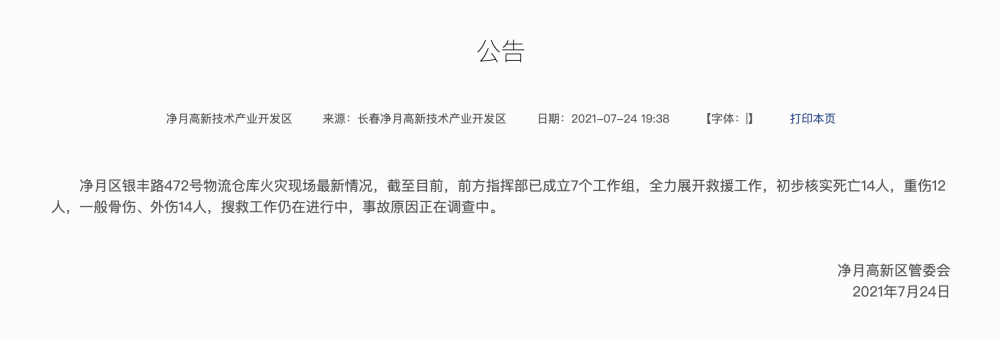 公告

净月高新技术产业开发区　来源：长春净月高新技术产业开发区　日期：2021-07-24 19:38　【字体：|】　打印本页

净月区银丰路472号物流仓库火灾现场最新情况，截至目前，前方指挥部已成立7个工作组，全力展开救援工作，初步核实死亡14人，重伤12人，一般骨伤、外伤14人，搜救工作仍在进行中，事故原因正在调查中。

净月高新区管委会
2021年7月24日